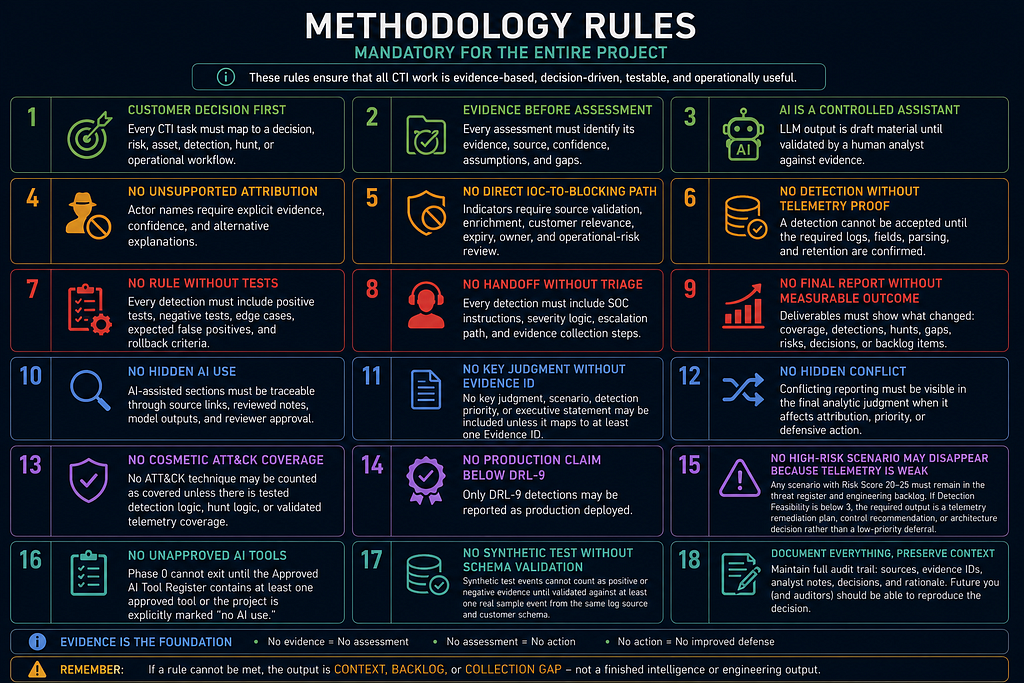 METHODOLOGY RULES
MANDATORY FOR THE ENTIRE PROJECT

These rules ensure that all CTI work is evidence-based, decision-driven, testable, and operationally useful.

1
CUSTOMER DECISION FIRST
Every CTI task must map to a decision, risk, asset, detection, hunt, or operational workflow.

2
EVIDENCE BEFORE ASSESSMENT
Every assessment must identify its evidence, source, confidence, assumptions, and gaps.

3
AI
AI IS A CONTROLLED ASSISTANT
LLM output is draft material until validated by a human analyst against evidence.

4
NO UNSUPPORTED ATTRIBUTION
Actor names require explicit evidence, confidence, and alternative explanations.

5
NO DIRECT IOC-TO-BLOCKING PATH
Indicators require source validation, enrichment, customer relevance, expiry, owner, and operational-risk review.

6
NO DETECTION WITHOUT TELEMETRY PROOF
A detection cannot be accepted until the required logs, fields, parsing, and retention are confirmed.

7
NO RULE WITHOUT TESTS
Every detection must include positive tests, negative tests, edge cases, expected false positives, and rollback criteria.

8
NO HANDOFF WITHOUT TRIAGE
Every detection must include SOC instructions, severity logic, escalation path, and evidence collection steps.

9
NO FINAL REPORT WITHOUT MEASURABLE OUTCOME
Deliverables must show what changed: coverage, detections, hunts, gaps, risks, decisions, or backlog items.

10
NO HIDDEN AI USE
AI-assisted sections must be traceable through source links, reviewed notes, model outputs, and reviewer approval.

11
NO KEY JUDGMENT WITHOUT EVIDENCE ID
No key judgment, scenario, detection priority, or executive statement may be included unless it maps to at least one Evidence ID.

12
NO HIDDEN CONFLICT
Conflicting reporting must be visible in the final analytic judgment when it affects attribution, priority, or defensive action.

13
NO COSMETIC ATT&CK COVERAGE
No ATT&CK technique may be counted as covered unless there is tested detection logic, hunt logic, or validated telemetry coverage.

14
NO PRODUCTION CLAIM BELOW DRL-9
Only DRL-9 detections may be reported as production deployed.

15
NO HIGH-RISK SCENARIO MAY DISAPPEAR BECAUSE TELEMETRY IS WEAK
Any scenario with Risk Score 20–25 must remain in the threat register and engineering backlog. If Detection Feasibility is below 3, the required output is a telemetry remediation plan, control recommendation, or architecture decision rather than a low-priority deferral.

16
NO UNAPPROVED AI TOOLS
Phase 0 cannot exit until the Approved AI Tool Register contains at least one approved tool or the project is explicitly marked "no AI use."

17
NO SYNTHETIC TEST WITHOUT SCHEMA VALIDATION
Synthetic test events cannot count as positive or negative evidence until validated against at least one real sample event from the same log source and customer schema.

18
DOCUMENT EVERYTHING, PRESERVE CONTEXT
Maintain full audit trail: sources, evidence IDs, analyst notes, decisions, and rationale. Future you (and auditors) should be able to reproduce the decision.

EVIDENCE IS THE FOUNDATION • No evidence = No assessment • No assessment = No action • No action = No improved defense

REMEMBER: If a rule cannot be met, the output is CONTEXT, BACKLOG, or COLLECTION GAP – not a finished intelligence or engineering output.